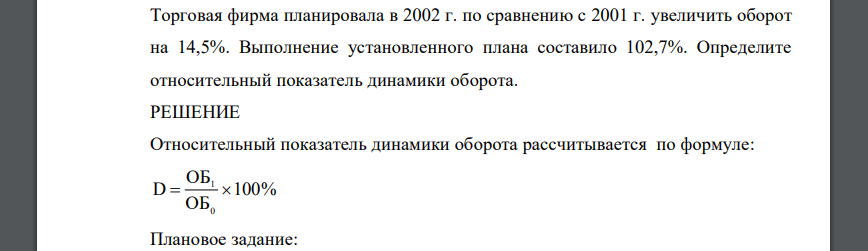 Торговая фирма планировала в 2002 г. по сравнению с 2001 г. увеличить оборот на 14,5%. Выполнение установленного плана составило 102,7%. Определите относительный показатель динамики оборота.

РЕШЕНИЕ

Относительный показатель динамики оборота рассчитывается по формуле:

$D = \frac{ОБ_1}{ОБ_0} \times 100\%$

Плановое задание: